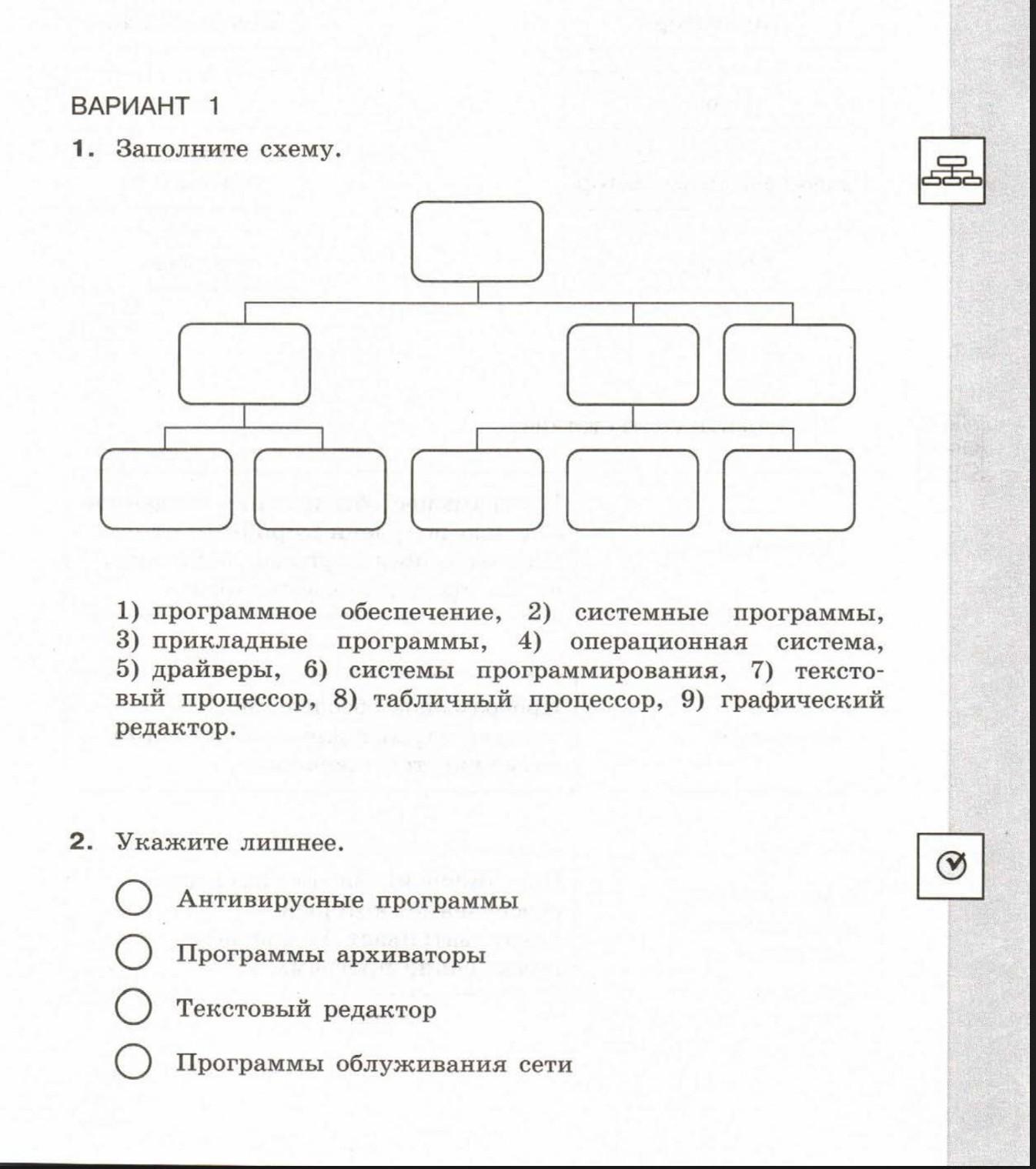 ВАРИАНТ 1

1. Заполните схему.

1) программное обеспечение, 2) системные программы, 3) прикладные программы, 4) операционная система, 5) драйверы, 6) системы программирования, 7) текстовый процессор, 8) табличный процессор, 9) графический редактор.

2. Укажите лишнее.

Антивирусные программы

Программы архиваторы

Текстовый редактор

Программы облуживания сети